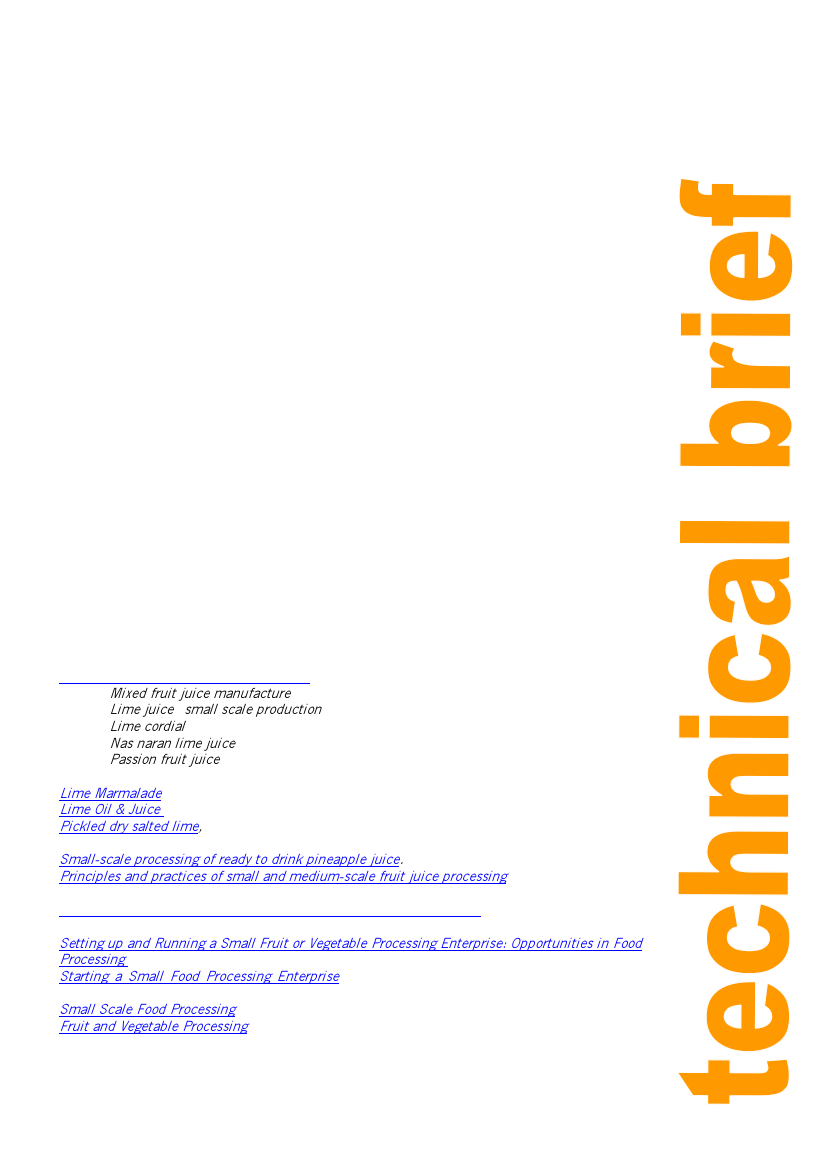 Mixed fruit juice manufacture
Lime juice small scale production
Lime cordial
Nas naran lime juice
Passion fruit juice

Lime Marmalade
Lime Oil & Juice
Pickled dry salted lime,

Small-scale processing of ready to drink pineapple juice.
Principles and practices of small and medium-scale fruit juice processing

Setting up and Running a Small Fruit or Vegetable Processing Enterprise: Opportunities in Food Processing
Starting a Small Food Processing Enterprise

Small Scale Food Processing
Fruit and Vegetable Processing

technical brief